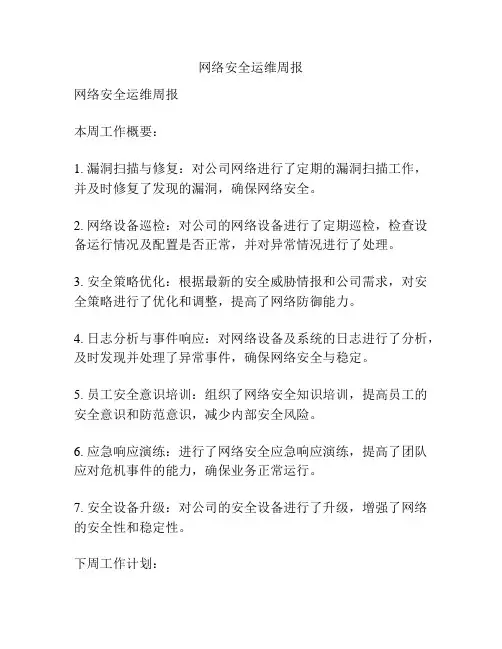 网络安全运维周报

网络安全运维周报

本周工作概要：

1. 漏洞扫描与修复：对公司网络进行了定期的漏洞扫描工作，并及时修复了发现的漏洞，确保网络安全。

2. 网络设备巡检：对公司的网络设备进行了定期巡检，检查设备运行情况及配置是否正常，并对异常情况进行了处理。

3. 安全策略优化：根据最新的安全威胁情报和公司需求，对安全策略进行了优化和调整，提高了网络防御能力。

4. 日志分析与事件响应：对网络设备及系统的日志进行了分析，及时发现并处理了异常事件，确保网络安全与稳定。

5. 员工安全意识培训：组织了网络安全知识培训，提高员工的安全意识和防范意识，减少内部安全风险。

6. 应急响应演练：进行了网络安全应急响应演练，提高了团队应对危机事件的能力，确保业务正常运行。

7. 安全设备升级：对公司的安全设备进行了升级，增强了网络的安全性和稳定性。

下周工作计划：